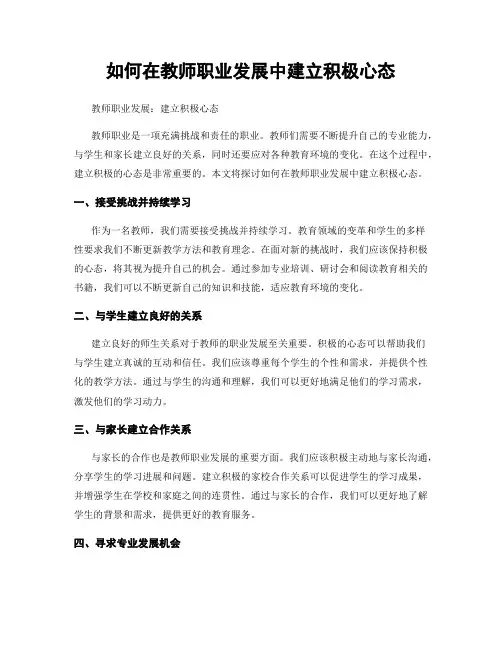 如何在教师职业发展中建立积极心态

教师职业发展：建立积极心态

教师职业是一项充满挑战和责任的职业。教师们需要不断提升自己的专业能力，与学生和家长建立良好的关系，同时还要应对各种教育环境的变化。在这个过程中，建立积极的心态是非常重要的。本文将探讨如何在教师职业发展中建立积极心态。

一、接受挑战并持续学习

作为一名教师，我们需要接受挑战并持续学习。教育领域的变革和学生的多样性要求我们不断更新教学方法和教育理念。在面对新的挑战时，我们应该保持积极的心态，将其视为提升自己的机会。通过参加专业培训、研讨会和阅读教育相关的书籍，我们可以不断更新自己的知识和技能，适应教育环境的变化。

二、与学生建立良好的关系

建立良好的师生关系对于教师的职业发展至关重要。积极的心态可以帮助我们与学生建立真诚的互动和信任。我们应该尊重每个学生的个性和需求，并提供个性化的教学方法。通过与学生的沟通和理解，我们可以更好地满足他们的学习需求，激发他们的学习动力。

三、与家长建立合作关系

与家长的合作也是教师职业发展的重要方面。我们应该积极主动地与家长沟通，分享学生的学习进展和问题。建立积极的家校合作关系可以促进学生的学习成果，并增强学生在学校和家庭之间的连贯性。通过与家长的合作，我们可以更好地了解学生的背景和需求，提供更好的教育服务。

四、寻求专业发展机会